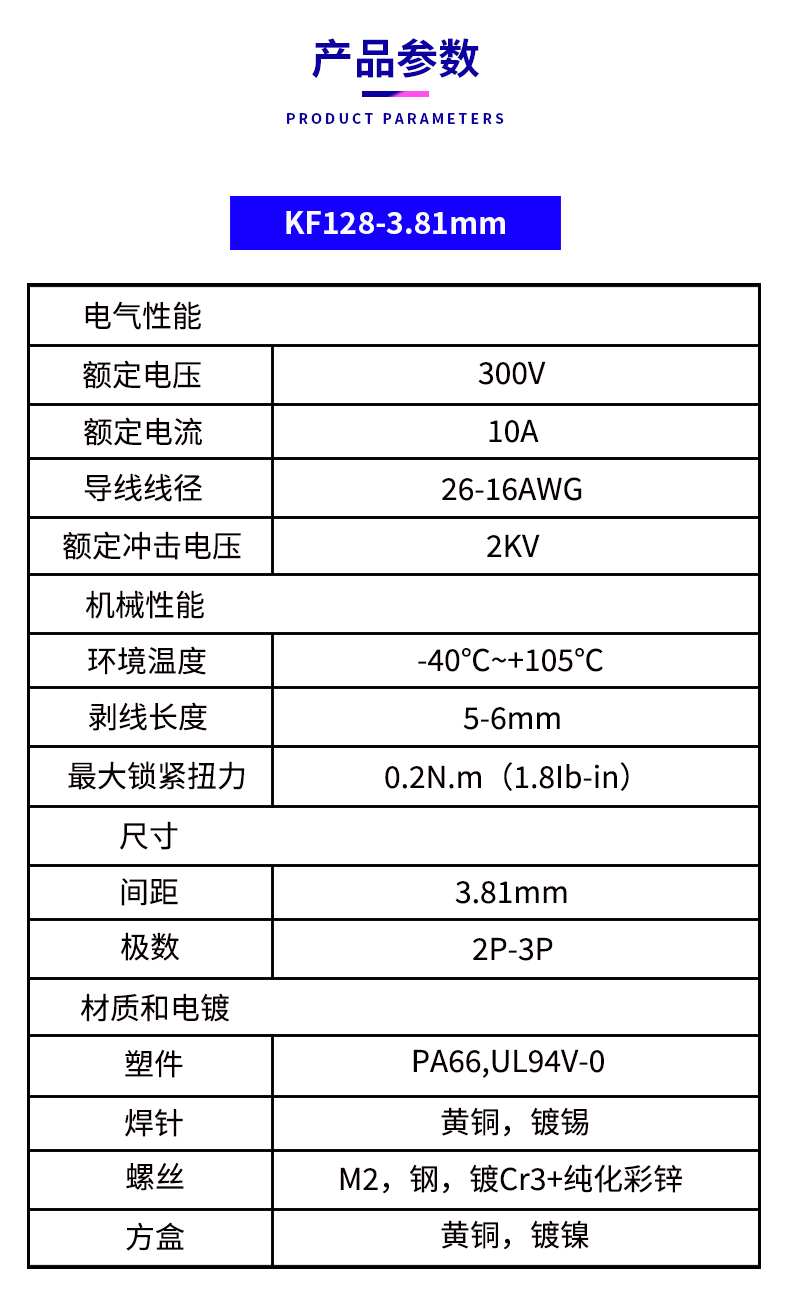 产品参数

PRODUCT PARAMETERS

KF128-3.81mm

| 电气性能 | |
|---|---|
| 额定电压 | 300V |
| 额定电流 | 10A |
| 导线线径 | 26-16AWG |
| 额定冲击电压 | 2KV |
| 机械性能 | |
| 环境温度 | -40℃~+105℃ |
| 剥线长度 | 5-6mm |
| 最大锁紧扭力 | 0.2N.m（1.8Ib-in） |
| 尺寸 | |
| 间距 | 3.81mm |
| 极数 | 2P-3P |
| 材质和电镀 | |
| 塑件 | PA66,UL94V-0 |
| 焊针 | 黄铜，镀锡 |
| 螺丝 | M2，钢，镀Cr3+纯化彩锌 |
| 方盒 | 黄铜，镀镍 |